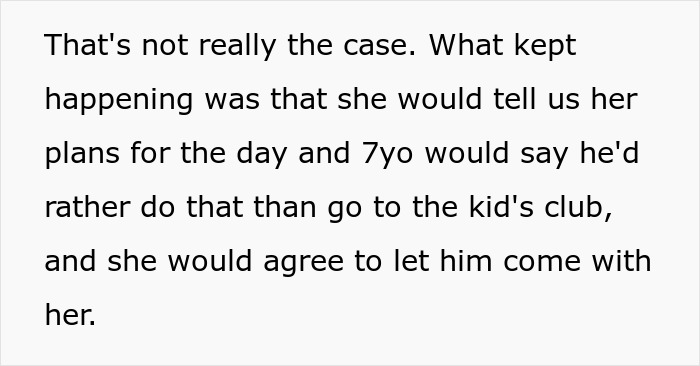 That's not really the case. What kept happening was that she would tell us her plans for the day and 7yo would say he'd rather do that than go to the kid's club, and she would agree to let him come with her.